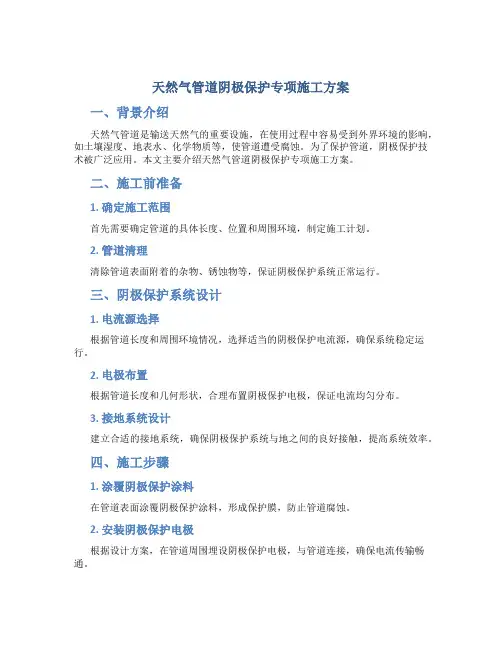 天然气管道阴极保护专项施工方案

一、背景介绍

天然气管道是输送天然气的重要设施，在使用过程中容易受到外界环境的影响，如土壤湿度、地表水、化学物质等，使管道遭受腐蚀。为了保护管道，阴极保护技术被广泛应用。本文主要介绍天然气管道阴极保护专项施工方案。

二、施工前准备

1. 确定施工范围

首先需要确定管道的具体长度、位置和周围环境，制定施工计划。

2. 管道清理

清除管道表面附着的杂物、锈蚀物等，保证阴极保护系统正常运行。

三、阴极保护系统设计

1. 电流源选择

根据管道长度和周围环境情况，选择适当的阴极保护电流源，确保系统稳定运行。

2. 电极布置

根据管道长度和几何形状，合理布置阴极保护电极，保证电流均匀分布。

3. 接地系统设计

建立合适的接地系统，确保阴极保护系统与地之间的良好接触，提高系统效率。

四、施工步骤

1. 涂覆阴极保护涂料

在管道表面涂覆阴极保护涂料，形成保护膜，防止管道腐蚀。

2. 安装阴极保护电极

根据设计方案，在管道周围埋设阴极保护电极，与管道连接，确保电流传输畅通。